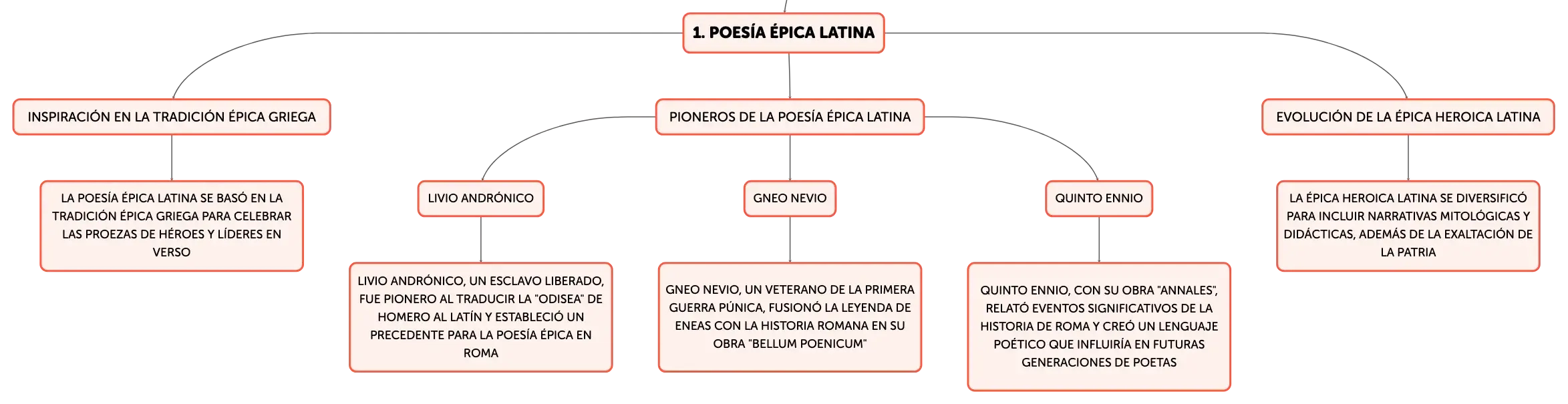 1. POESÍA ÉPICA LATINA

INSPIRACIÓN EN LA TRADICIÓN ÉPICA GRIEGA

LA POESÍA ÉPICA LATINA SE BASÓ EN LA TRADICIÓN ÉPICA GRIEGA PARA CELEBRAR LAS PROEZAS DE HÉROES Y LÍDERES EN VERSO

PIONEROS DE LA POESÍA ÉPICA LATINA

LIVIO ANDRÓNICO

LIVIO ANDRÓNICO, UN ESCLAVO LIBERADO, FUE PIONERO AL TRADUCIR LA "ODISEA" DE HOMERO AL LATÍN Y ESTABLECIÓ UN PRECEDENTE PARA LA POESÍA ÉPICA EN ROMA

GNEO NEVIO

GNEO NEVIO, UN VETERANO DE LA PRIMERA GUERRA PÚNICA, FUSIONÓ LA LEYENDA DE ENEAS CON LA HISTORIA ROMANA EN SU OBRA "BELLUM POENICUM"

QUINTO ENNIO

QUINTO ENNIO, CON SU OBRA "ANNALES", RELATÓ EVENTOS SIGNIFICATIVOS DE LA HISTORIA DE ROMA Y CREÓ UN LENGUAJE POÉTICO QUE INFLUIRÍA EN FUTURAS GENERACIONES DE POETAS

EVOLUCIÓN DE LA ÉPICA HEROICA LATINA

LA ÉPICA HEROICA LATINA SE DIVERSIFICÓ PARA INCLUIR NARRATIVAS MITOLÓGICAS Y DIDÁCTICAS, ADEMÁS DE LA EXALTACIÓN DE LA PATRIA